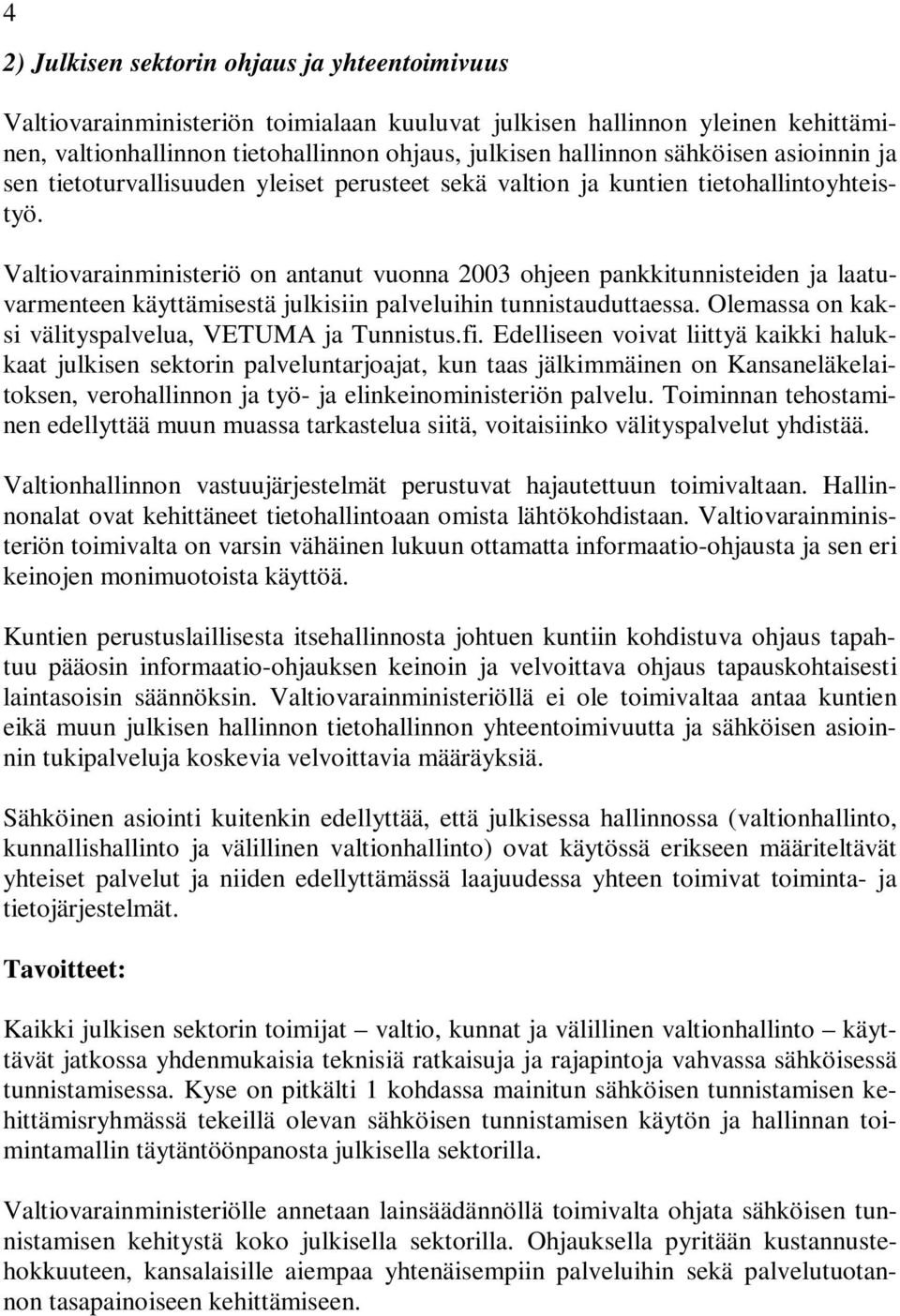 4

2) Julkisen sektorin ohjaus ja yhteentoimivuus

Valtiovarainministeriön toimialaan kuuluvat julkisen hallinnon yleinen kehittäminen, valtionhallinnon tietohallinnon ohjaus, julkisen hallinnon sähköisen asioinnin ja sen tietoturvallisuuden yleiset perusteet sekä valtion ja kuntien tietohallintoyhteistyö.

Valtiovarainministeriö on antanut vuonna 2003 ohjeen pankkitunnisteiden ja laatuvarmenteen käyttämisestä julkisiin palveluihin tunnistauduttaessa. Olemassa on kaksi välityspalvelua, VETUMA ja Tunnistus.fi. Edelliseen voivat liittyä kaikki halukkaat julkisen sektorin palveluntarjoajat, kun taas jälkimmäinen on Kansaneläkelaitoksen, verohallinnon ja työ- ja elinkeinoministeriön palvelu. Toiminnan tehostaminen edellyttää muun muassa tarkastelua siitä, voitaisiinko välityspalvelut yhdistää.

Valtionhallinnon vastuujärjestelmät perustuvat hajautettuun toimivaltaan. Hallinnonalat ovat kehittäneet tietohallintoaan omista lähtökohdistaan. Valtiovarainministeriön toimivalta on varsin vähäinen lukuun ottamatta informaatio-ohjausta ja sen eri keinojen monimuotoista käyttöä.

Kuntien perustuslaillisesta itsehallinnosta johtuen kuntiin kohdistuva ohjaus tapahtuu pääosin informaatio-ohjauksen keinoin ja velvoittava ohjaus tapauskohtaisesti laintasoisin säännöksin. Valtiovarainministeriöllä ei ole toimivaltaa antaa kuntien eikä muun julkisen hallinnon tietohallinnon yhteentoimivuutta ja sähköisen asioinnin tukipalveluja koskevia velvoittavia määräyksiä.

Sähköinen asiointi kuitenkin edellyttää, että julkisessa hallinnossa (valtionhallinto, kunnallishallinto ja välillinen valtionhallinto) ovat käytössä erikseen määriteltävät yhteiset palvelut ja niiden edellyttämässä laajuudessa yhteen toimivat toiminta- ja tietojärjestelmät.

Tavoitteet:

Kaikki julkisen sektorin toimijat – valtio, kunnat ja välillinen valtionhallinto – käyttävät jatkossa yhdenmukaisia teknisiä ratkaisuja ja rajapintoja vahvassa sähköisessä tunnistamisessa. Kyse on pitkälti 1 kohdassa mainitun sähköisen tunnistamisen kehittämisryhmässä tekeillä olevan sähköisen tunnistamisen käytön ja hallinnan toimintamallin täytäntöönpanosta julkisella sektorilla.

Valtiovarainministeriölle annetaan lainsäädännöllä toimivalta ohjata sähköisen tunnistamisen kehitystä koko julkisella sektorilla. Ohjauksella pyritään kustannustehokkuuteen, kansalaisille aiempaa yhtenäisempiin palveluihin sekä palvelutuotannon tasapainoiseen kehittämiseen.